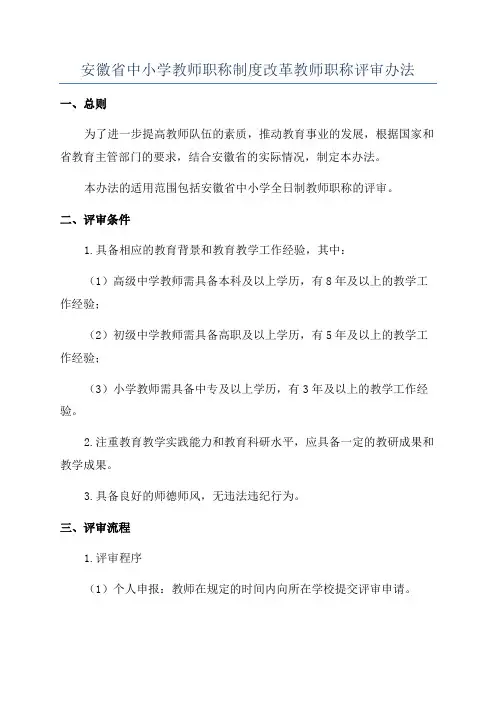 安徽省中小学教师职称制度改革教师职称评审办法

一、总则

为了进一步提高教师队伍的素质，推动教育事业的发展，根据国家和省教育主管部门的要求，结合安徽省的实际情况，制定本办法。

本办法的适用范围包括安徽省中小学全日制教师职称的评审。

二、评审条件

1.具备相应的教育背景和教育教学工作经验，其中：

（1）高级中学教师需具备本科及以上学历，有8年及以上的教学工作经验；

（2）初级中学教师需具备高职及以上学历，有5年及以上的教学工作经验；

（3）小学教师需具备中专及以上学历，有3年及以上的教学工作经验。

2.注重教育教学实践能力和教育科研水平，应具备一定的教研成果和教学成果。

3.具备良好的师德师风，无违法违纪行为。

三、评审流程

1.评审程序

（1）个人申报：教师在规定的时间内向所在学校提交评审申请。